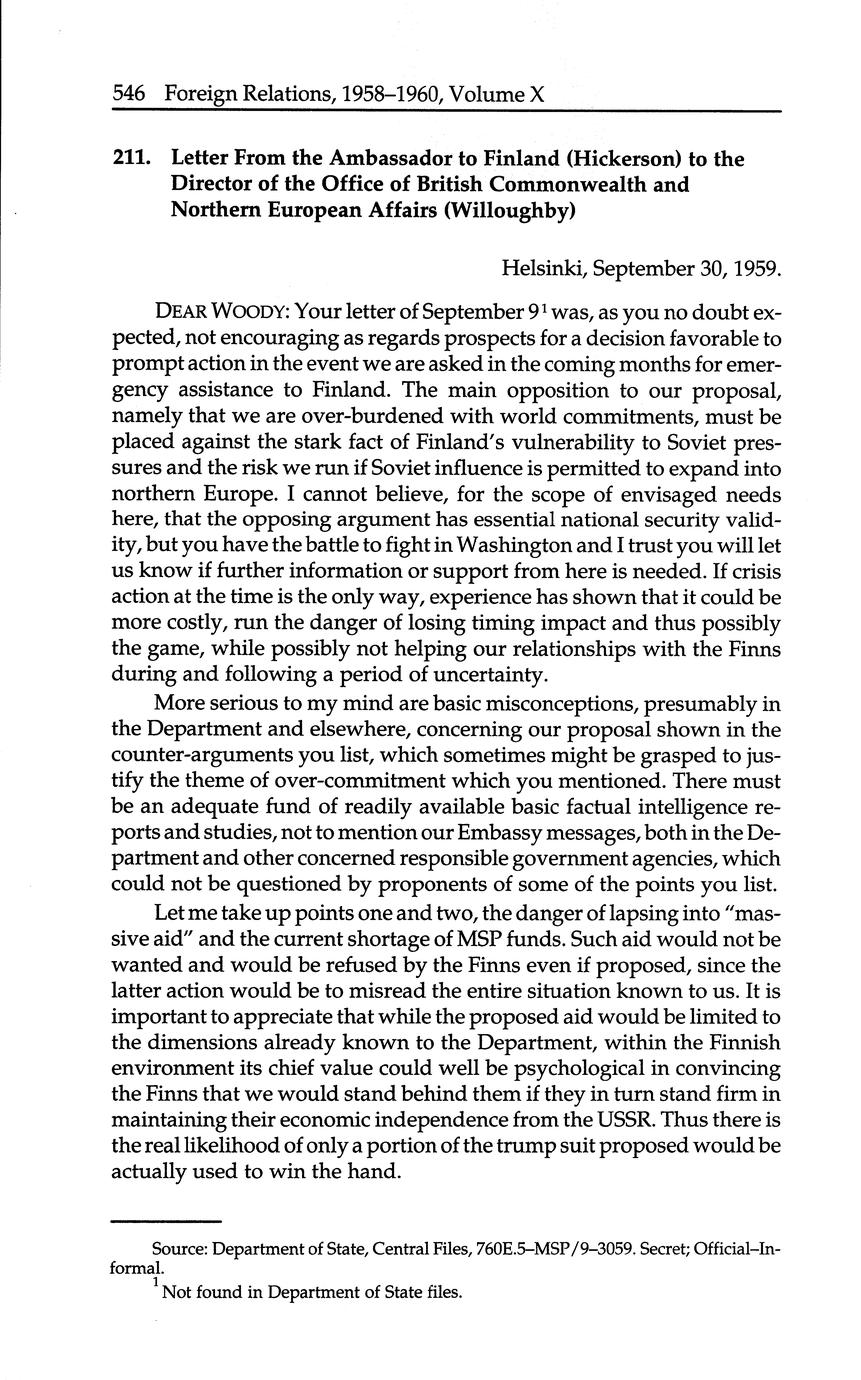 546 Foreign Relations, 1958–1960, Volume X

211. Letter From the Ambassador to Finland (Hickerson) to the Director of the Office of British Commonwealth and Northern European Affairs (Willoughby)

Helsinki, September 30, 1959.

DEAR WOODY: Your letter of September 9$^1$ was, as you no doubt expected, not encouraging as regards prospects for a decision favorable to prompt action in the event we are asked in the coming months for emergency assistance to Finland. The main opposition to our proposal, namely that we are over-burdened with world commitments, must be placed against the stark fact of Finland's vulnerability to Soviet pressures and the risk we run if Soviet influence is permitted to expand into northern Europe. I cannot believe, for the scope of envisaged needs here, that the opposing argument has essential national security validity, but you have the battle to fight in Washington and I trust you will let us know if further information or support from here is needed. If crisis action at the time is the only way, experience has shown that it could be more costly, run the danger of losing timing impact and thus possibly the game, while possibly not helping our relationships with the Finns during and following a period of uncertainty.

More serious to my mind are basic misconceptions, presumably in the Department and elsewhere, concerning our proposal shown in the counter-arguments you list, which sometimes might be grasped to justify the theme of over-commitment which you mentioned. There must be an adequate fund of readily available basic factual intelligence reports and studies, not to mention our Embassy messages, both in the Department and other concerned responsible government agencies, which could not be questioned by proponents of some of the points you list.

Let me take up points one and two, the danger of lapsing into "massive aid" and the current shortage of MSP funds. Such aid would not be wanted and would be refused by the Finns even if proposed, since the latter action would be to misread the entire situation known to us. It is important to appreciate that while the proposed aid would be limited to the dimensions already known to the Department, within the Finnish environment its chief value could well be psychological in convincing the Finns that we would stand behind them if they in turn stand firm in maintaining their economic independence from the USSR. Thus there is the real likelihood of only a portion of the trump suit proposed would be actually used to win the hand.

Source: Department of State, Central Files, 760E.5–MSP/9–3059. Secret; Official–Informal.

$^1$ Not found in Department of State files.